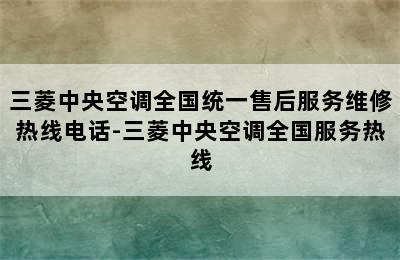 三菱中央空调全国统一售后服务维修热线电话-三菱中央空调全国服务热线